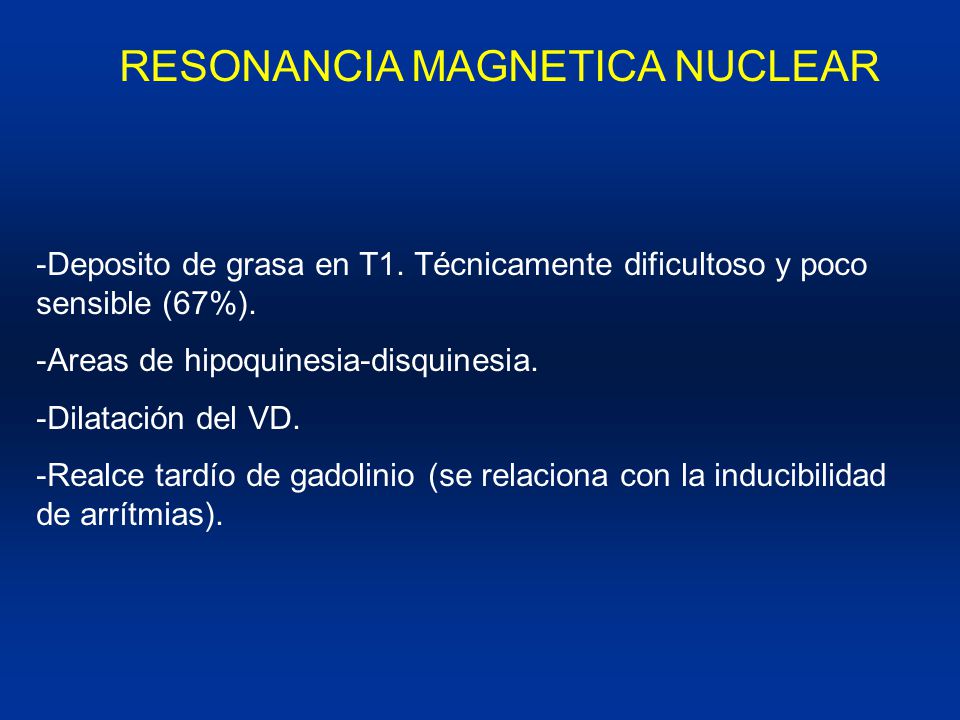 RESONANCIA MAGNETICA NUCLEAR

-Deposito de grasa en T1. Técnicamente dificultoso y poco sensible (67%).

-Areas de hipoquinesia-disquinesia.

-Dilatación del VD.

-Realce tardío de gadolinio (se relaciona con la inducibilidad de arrítmias).